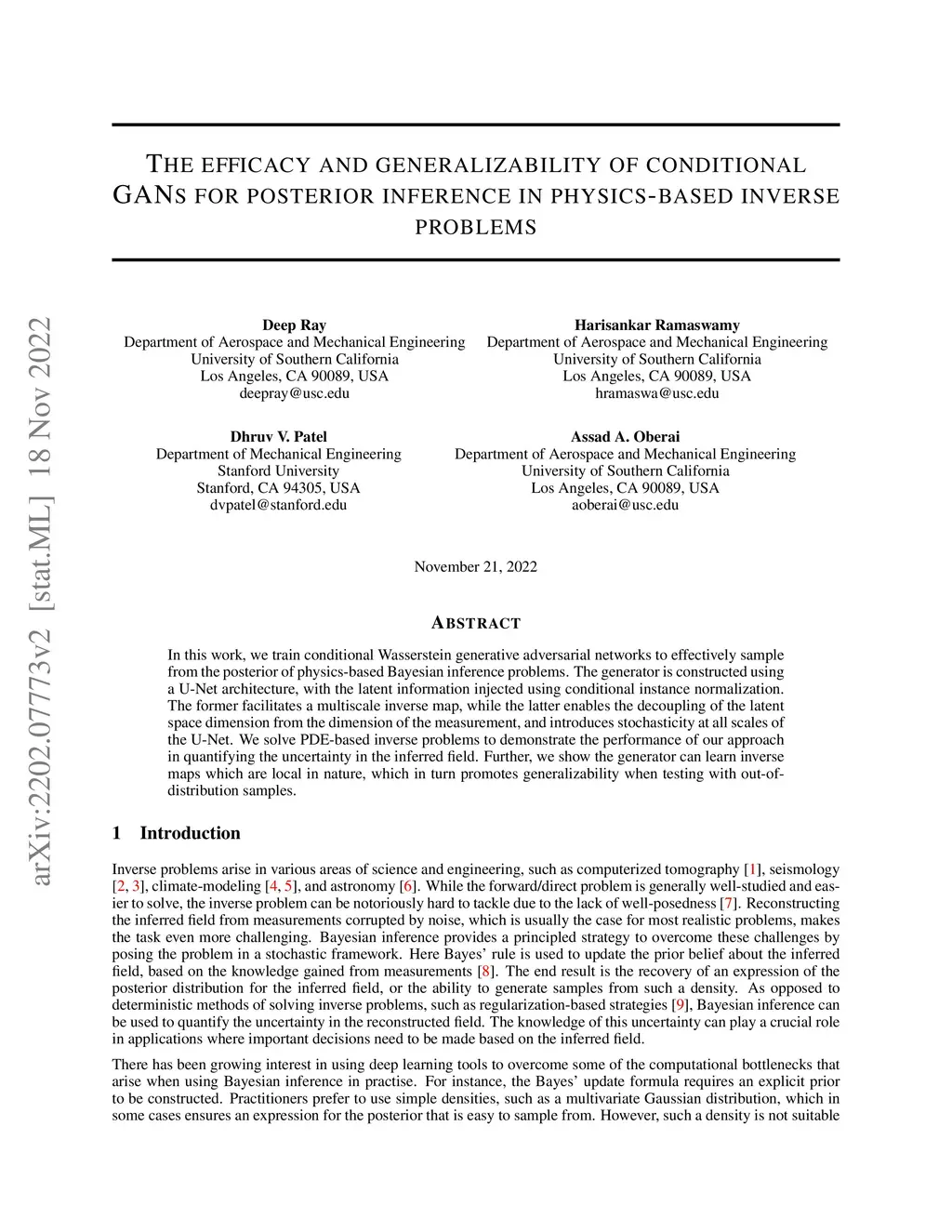 arXiv:2202.07773v2 [stat.ML] 18 Nov 2022

THE EFFICACY AND GENERALIZABILITY OF CONDITIONAL GANS FOR POSTERIOR INFERENCE IN PHYSICS-BASED INVERSE PROBLEMS

Deep Ray
Department of Aerospace and Mechanical Engineering
University of Southern California
Los Angeles, CA 90089, USA
deepray@usc.edu

Harisankar Ramaswamy
Department of Aerospace and Mechanical Engineering
University of Southern California
Los Angeles, CA 90089, USA
hramaswa@usc.edu

Dhruv V. Patel
Department of Mechanical Engineering
Stanford University
Stanford, CA 94305, USA
dvpatel@stanford.edu

Assad A. Oberai
Department of Aerospace and Mechanical Engineering
University of Southern California
Los Angeles, CA 90089, USA
aoberai@usc.edu

November 21, 2022

ABSTRACT

In this work, we train conditional Wasserstein generative adversarial networks to effectively sample from the posterior of physics-based Bayesian inference problems. The generator is constructed using a U-Net architecture, with the latent information injected using conditional instance normalization. The former facilitates a multiscale inverse map, while the latter enables the decoupling of the latent space dimension from the dimension of the measurement, and introduces stochasticity at all scales of the U-Net. We solve PDE-based inverse problems to demonstrate the performance of our approach in quantifying the uncertainty in the inferred field. Further, we show the generator can learn inverse maps which are local in nature, which in turn promotes generalizability when testing with out-of-distribution samples.

1 Introduction

Inverse problems arise in various areas of science and engineering, such as computerized tomography [1], seismology [2, 3], climate-modeling [4, 5], and astronomy [6]. While the forward/direct problem is generally well-studied and easier to solve, the inverse problem can be notoriously hard to tackle due to the lack of well-posedness [7]. Reconstructing the inferred field from measurements corrupted by noise, which is usually the case for most realistic problems, makes the task even more challenging. Bayesian inference provides a principled strategy to overcome these challenges by posing the problem in a stochastic framework. Here Bayes' rule is used to update the prior belief about the inferred field, based on the knowledge gained from measurements [8]. The end result is the recovery of an expression of the posterior distribution for the inferred field, or the ability to generate samples from such a density. As opposed to deterministic methods of solving inverse problems, such as regularization-based strategies [9], Bayesian inference can be used to quantify the uncertainty in the reconstructed field. The knowledge of this uncertainty can play a crucial role in applications where important decisions need to be made based on the inferred field.

There has been growing interest in using deep learning tools to overcome some of the computational bottlenecks that arise when using Bayesian inference in practise. For instance, the Bayes' update formula requires an explicit prior to be constructed. Practitioners prefer to use simple densities, such as a multivariate Gaussian distribution, which in some cases ensures an expression for the posterior that is easy to sample from. However, such a density is not suitable